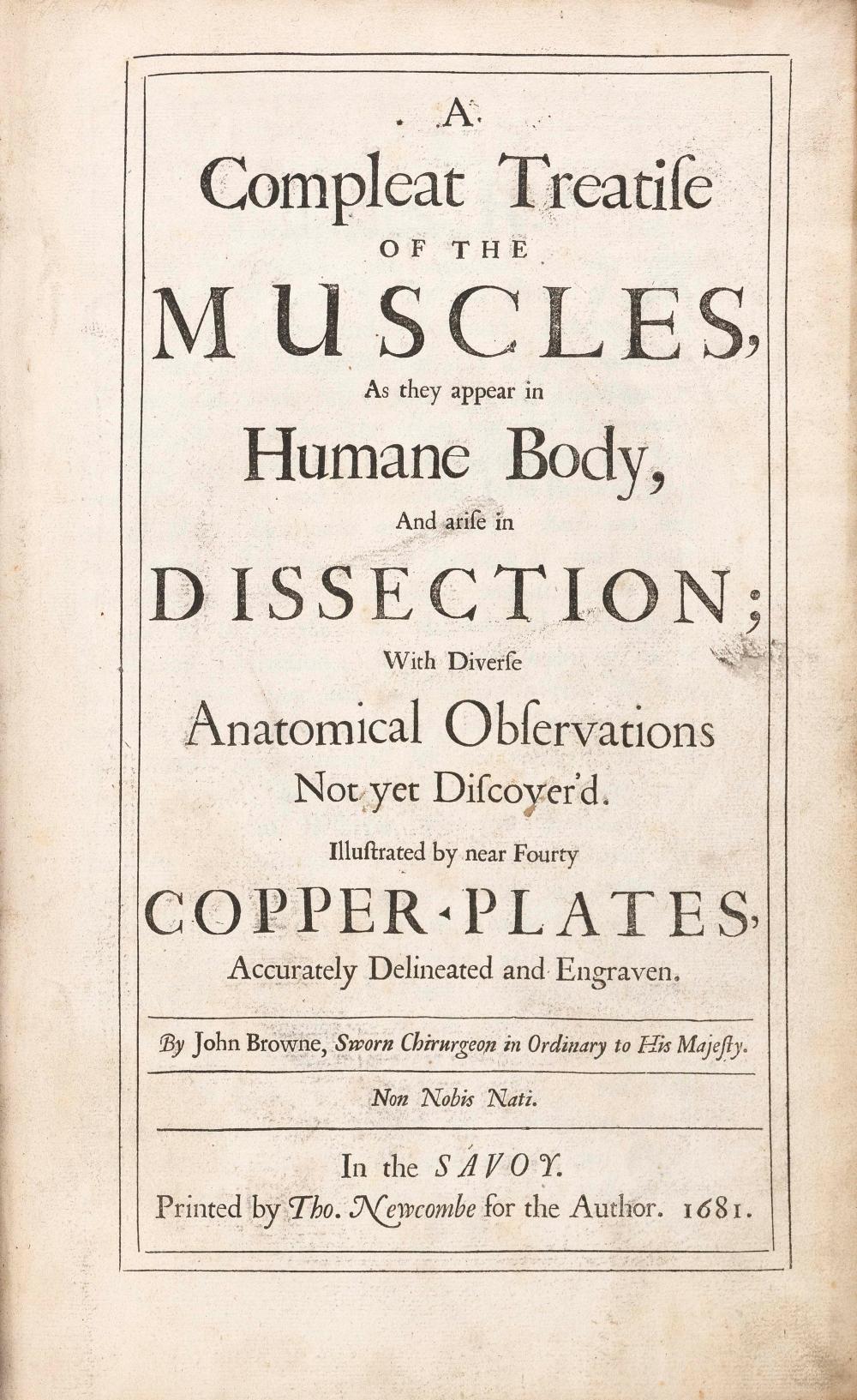 A
Compleat Treatiſe
OF THE
MUSCLES,
As they appear in
Humane Body,
And ariſe in
DISSECTION;
With Diverſe
Anatomical Obſervations
Not yet Diſcover'd.
Illuſtrated by near Fourty
COPPER-PLATES,
Accurately Delineated and Engraven.

By John Browne, Sworn Chirurgeon in Ordinary to His Majeſty.

Non Nobis Nati.

In the SAVOY.
Printed by Tho. Newcombe for the Author. 1681.